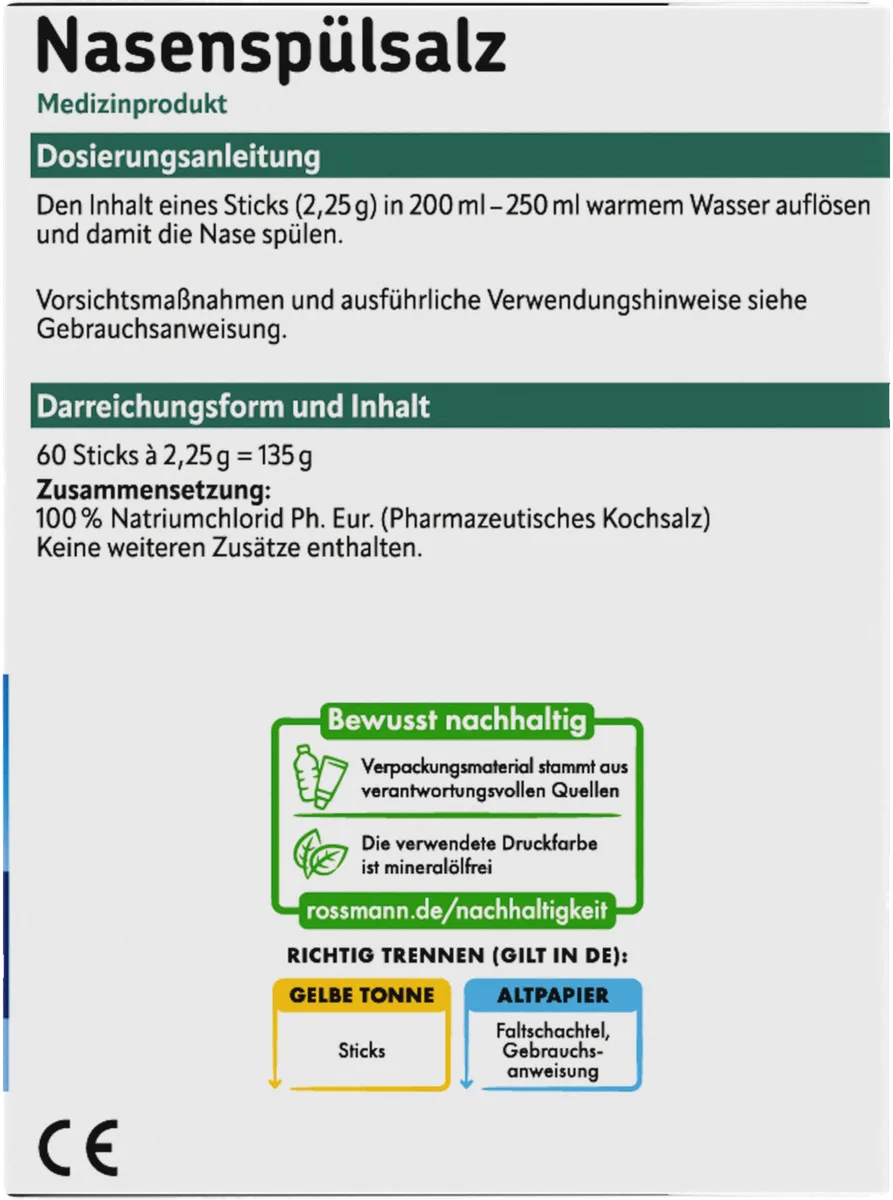 Nasenspülsalz
Medizinprodukt

Dosierungsanleitung

Den Inhalt eines Sticks (2,25 g) in 200 ml – 250 ml warmem Wasser auflösen und damit die Nase spülen.

Vorsichtsmaßnahmen und ausführliche Verwendungshinweise siehe Gebrauchsanweisung.

Darreichungsform und Inhalt

60 Sticks à 2,25 g = 135 g
Zusammensetzung:
100 % Natriumchlorid Ph. Eur. (Pharmazeutisches Kochsalz)
Keine weiteren Zusätze enthalten.

Bewusst nachhaltig
Verpackungsmaterial stammt aus verantwortungsvollen Quellen
Die verwendete Druckfarbe ist mineralölfrei
rossmann.de/nachhaltigkeit

RICHTIG TRENNEN (GILT IN DE):

GELBE TONNE
Sticks

ALTPAPIER
Faltschachtel, Gebrauchsanweisung

CE